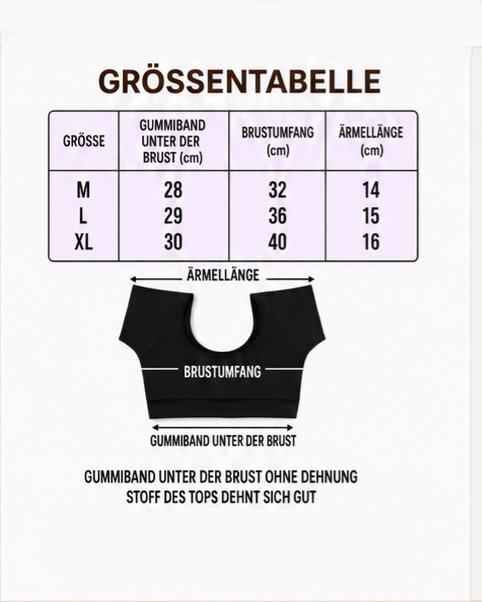 GRÖSSENTABELLE

| GRÖSSE | GUMMIBAND UNTER DER BRUST (cm) | BRUSTUMFANG (cm) | ÄRMELLÄNGE (cm) |
|---|---|---|---|
| M | 28 | 32 | 14 |
| L | 29 | 36 | 15 |
| XL | 30 | 40 | 16 |

ÄRMELLÄNGE

BRUSTUMFANG

GUMMIBAND UNTER DER BRUST

GUMMIBAND UNTER DER BRUST OHNE DEHNUNG
STOFF DES TOPS DEHNT SICH GUT